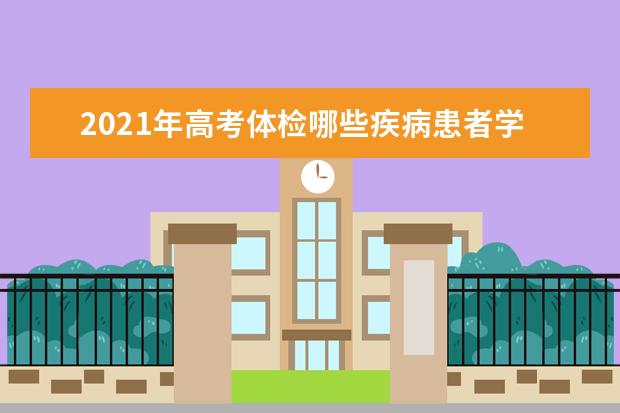 2021年高考体检哪些疾病患者学